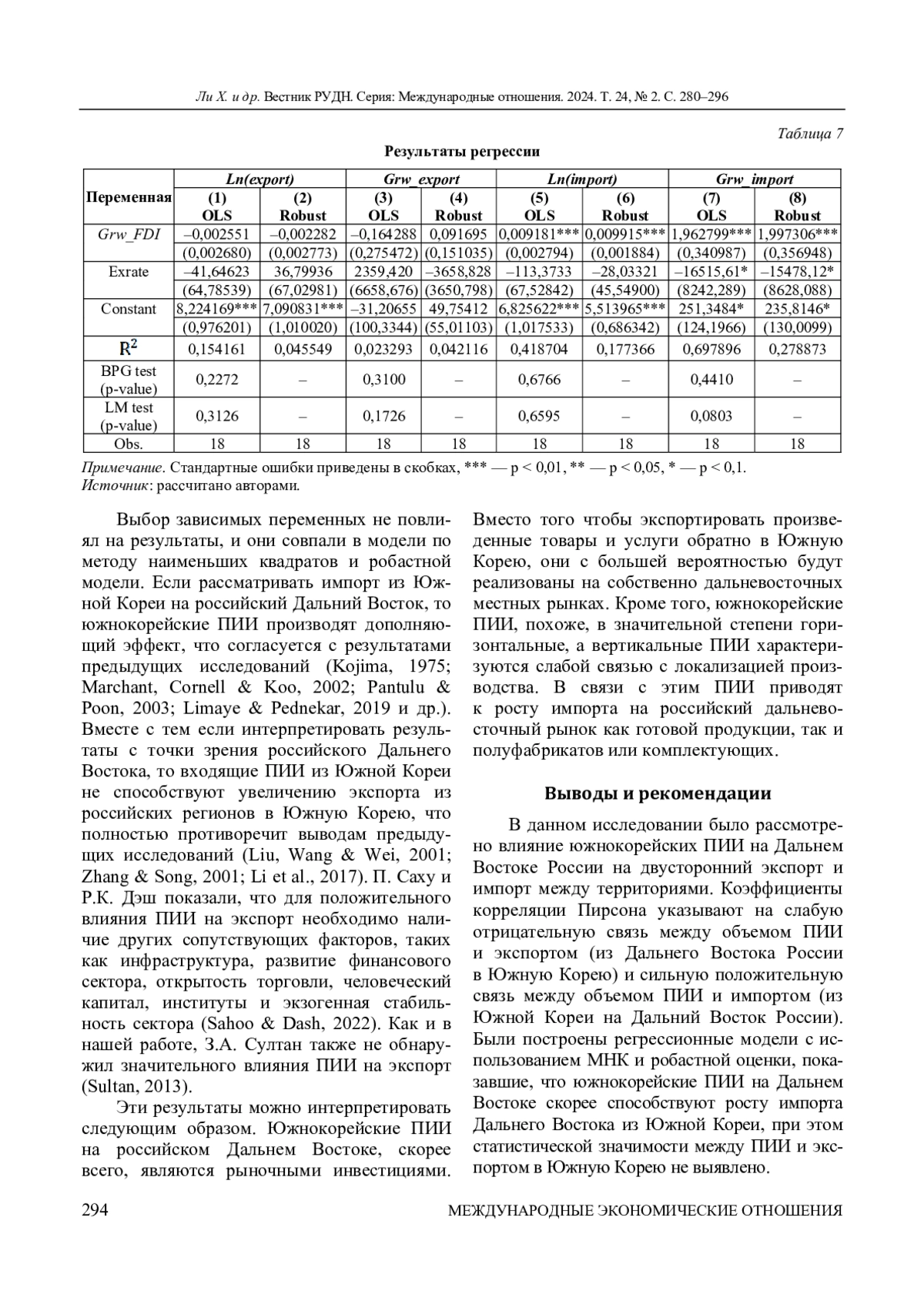 Ли Х. и др. Вестник РУДН. Серия: Международные отношения. 2024. Т. 24, № 2. С. 280–296

Таблица 7

Результаты регрессии

| Переменная | Ln(export) (1) OLS | Ln(export) (2) Robust | Grw_export (3) OLS | Grw_export (4) Robust | Ln(import) (5) OLS | Ln(import) (6) Robust | Grw_import (7) OLS | Grw_import (8) Robust |
|---|---|---|---|---|---|---|---|---|
| Grw_FDI | –0,002551 | –0,002282 | –0,164288 | 0,091695 | 0,009181*** | 0,009915*** | 1,962799*** | 1,997306*** |
| | (0,002680) | (0,002773) | (0,275472) | (0,151035) | (0,002794) | (0,001884) | (0,340987) | (0,356948) |
| Exrate | –41,64623 | 36,79936 | 2359,420 | –3658,828 | –113,3733 | –28,03321 | –16515,61* | –15478,12* |
| | (64,78539) | (67,02981) | (6658,676) | (3650,798) | (67,52842) | (45,54900) | (8242,289) | (8628,088) |
| Constant | 8,224169*** | 7,090831*** | –31,20655 | 49,75412 | 6,825622*** | 5,513965*** | 251,3484* | 235,8146* |
| | (0,976201) | (1,010020) | (100,3344) | (55,01103) | (1,017533) | (0,686342) | (124,1966) | (130,0099) |
| $R^2$ | 0,154161 | 0,045549 | 0,023293 | 0,042116 | 0,418704 | 0,177366 | 0,697896 | 0,278873 |
| BPG test (p-value) | 0,2272 | – | 0,3100 | – | 0,6766 | – | 0,4410 | – |
| LM test (p-value) | 0,3126 | – | 0,1726 | – | 0,6595 | – | 0,0803 | – |
| Obs. | 18 | 18 | 18 | 18 | 18 | 18 | 18 | 18 |

Примечание. Стандартные ошибки приведены в скобках, *** — p < 0,01, ** — p < 0,05, * — p < 0,1.
Источник: рассчитано авторами.

Выбор зависимых переменных не повлиял на результаты, и они совпали в модели по методу наименьших квадратов и робастной модели. Если рассматривать импорт из Южной Кореи на российский Дальний Восток, то южнокорейские ПИИ производят дополняющий эффект, что согласуется с результатами предыдущих исследований (Kojima, 1975; Marchant, Cornell & Koo, 2002; Pantulu & Poon, 2003; Limaye & Pednekar, 2019 и др.). Вместе с тем если интерпретировать результаты с точки зрения российского Дальнего Востока, то входящие ПИИ из Южной Кореи не способствуют увеличению экспорта из российских регионов в Южную Корею, что полностью противоречит выводам предыдущих исследований (Liu, Wang & Wei, 2001; Zhang & Song, 2001; Li et al., 2017). П. Саху и Р.К. Дэш показали, что для положительного влияния ПИИ на экспорт необходимо наличие других сопутствующих факторов, таких как инфраструктура, развитие финансового сектора, открытость торговли, человеческий капитал, институты и экзогенная стабильность сектора (Sahoo & Dash, 2022). Как и в нашей работе, З.А. Султан также не обнаружил значительного влияния ПИИ на экспорт (Sultan, 2013).

Эти результаты можно интерпретировать следующим образом. Южнокорейские ПИИ на российском Дальнем Востоке, скорее всего, являются рыночными инвестициями. Вместо того чтобы экспортировать произведенные товары и услуги обратно в Южную Корею, они с большей вероятностью будут реализованы на собственно дальневосточных местных рынках. Кроме того, южнокорейские ПИИ, похоже, в значительной степени горизонтальные, а вертикальные ПИИ характеризуются слабой связью с локализацией производства. В связи с этим ПИИ приводят к росту импорта на российский дальневосточный рынок как готовой продукции, так и полуфабрикатов или комплектующих.

Выводы и рекомендации

В данном исследовании было рассмотрено влияние южнокорейских ПИИ на Дальнем Востоке России на двусторонний экспорт и импорт между территориями. Коэффициенты корреляции Пирсона указывают на слабую отрицательную связь между объемом ПИИ и экспортом (из Дальнего Востока России в Южную Корею) и сильную положительную связь между объемом ПИИ и импортом (из Южной Кореи на Дальний Восток России). Были построены регрессионные модели с использованием МНК и робастной оценки, показавшие, что южнокорейские ПИИ на Дальнем Востоке скорее способствуют росту импорта Дальнего Востока из Южной Кореи, при этом статистической значимости между ПИИ и экспортом в Южную Корею не выявлено.

294 МЕЖДУНАРОДНЫЕ ЭКОНОМИЧЕСКИЕ ОТНОШЕНИЯ